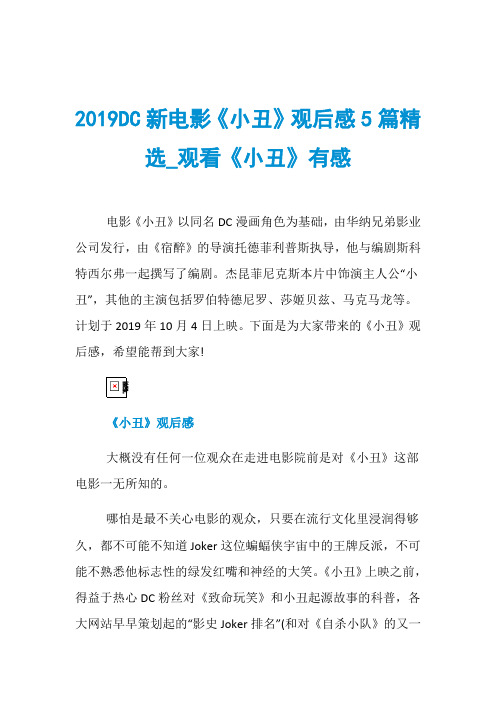 2019DC 新电影《小丑》观后感 5 篇精选_观看《小丑》有感

电影《小丑》以同名 DC 漫画角色为基础，由华纳兄弟影业公司发行，由《宿醉》的导演托德菲利普斯执导，他与编剧斯科特西尔弗一起撰写了编剧。杰昆菲尼克斯本片中饰演主人公“小丑”，其他的主演包括罗伯特德尼罗、莎姬贝兹、马克马龙等。计划于 2019 年 10 月 4 日上映。下面是为大家带来的《小丑》观后感，希望能帮到大家!

《小丑》观后感

大概没有任何一位观众在走进电影院前是对《小丑》这部电影一无所知的。

哪怕是最不关心电影的观众，只要在流行文化里浸润得够久，都不可能不知道 Joker 这位蝙蝠侠宇宙中的王牌反派，不可能不熟悉他标志性的绿发红嘴和神经的大笑。《小丑》上映之前，得益于热心 DC 粉丝对《致命玩笑》和小丑起源故事的科普，各大网站早早策划起的“影史 Joker 排名”(和对《自杀小队》的又一